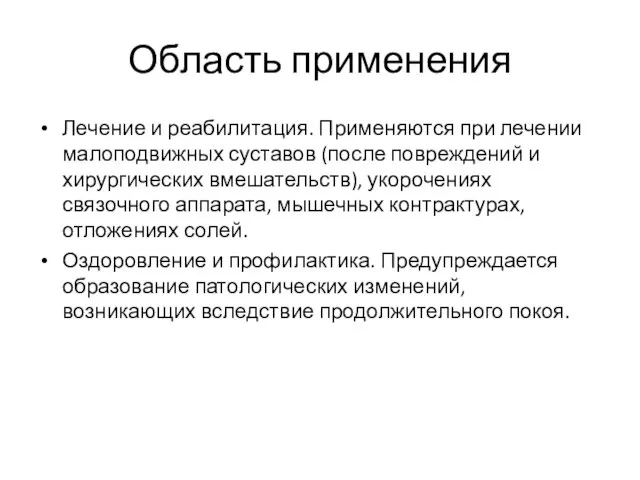 Область применения

• Лечение и реабилитация. Применяются при лечении малоподвижных суставов (после повреждений и хирургических вмешательств), укорочениях связочного аппарата, мышечных контрактурах, отложениях солей.

• Оздоровление и профилактика. Предупреждается образование патологических изменений, возникающих вследствие продолжительного покоя.